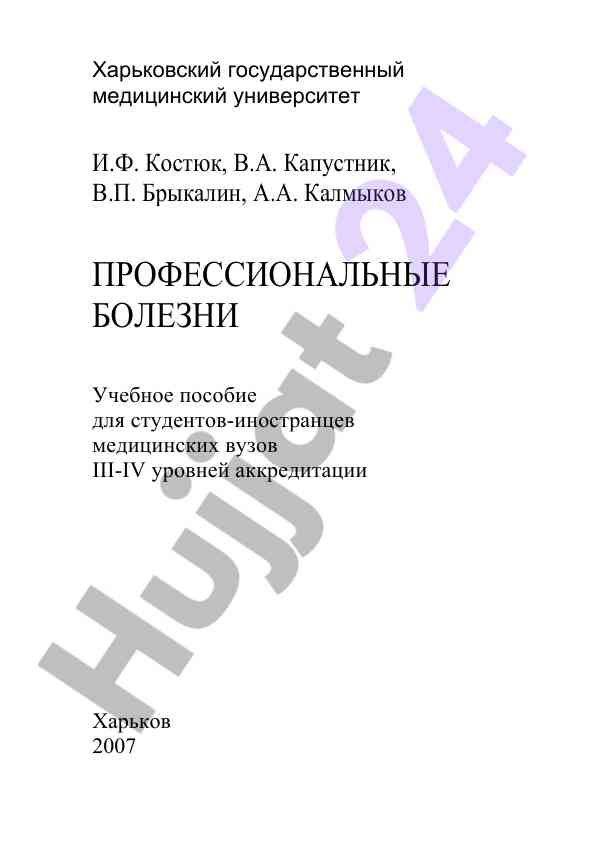 Харьковский государственный медицинский университет

И.Ф. Костюк, В.А. Капустник, В.П. Брыкалин, А.А. Калмыков

ПРОФЕССИОНАЛЬНЫЕ БОЛЕЗНИ

Учебное пособие для студентов-иностранцев медицинских вузов III-IV уровней аккредитации

Харьков
2007

Hujjat 24